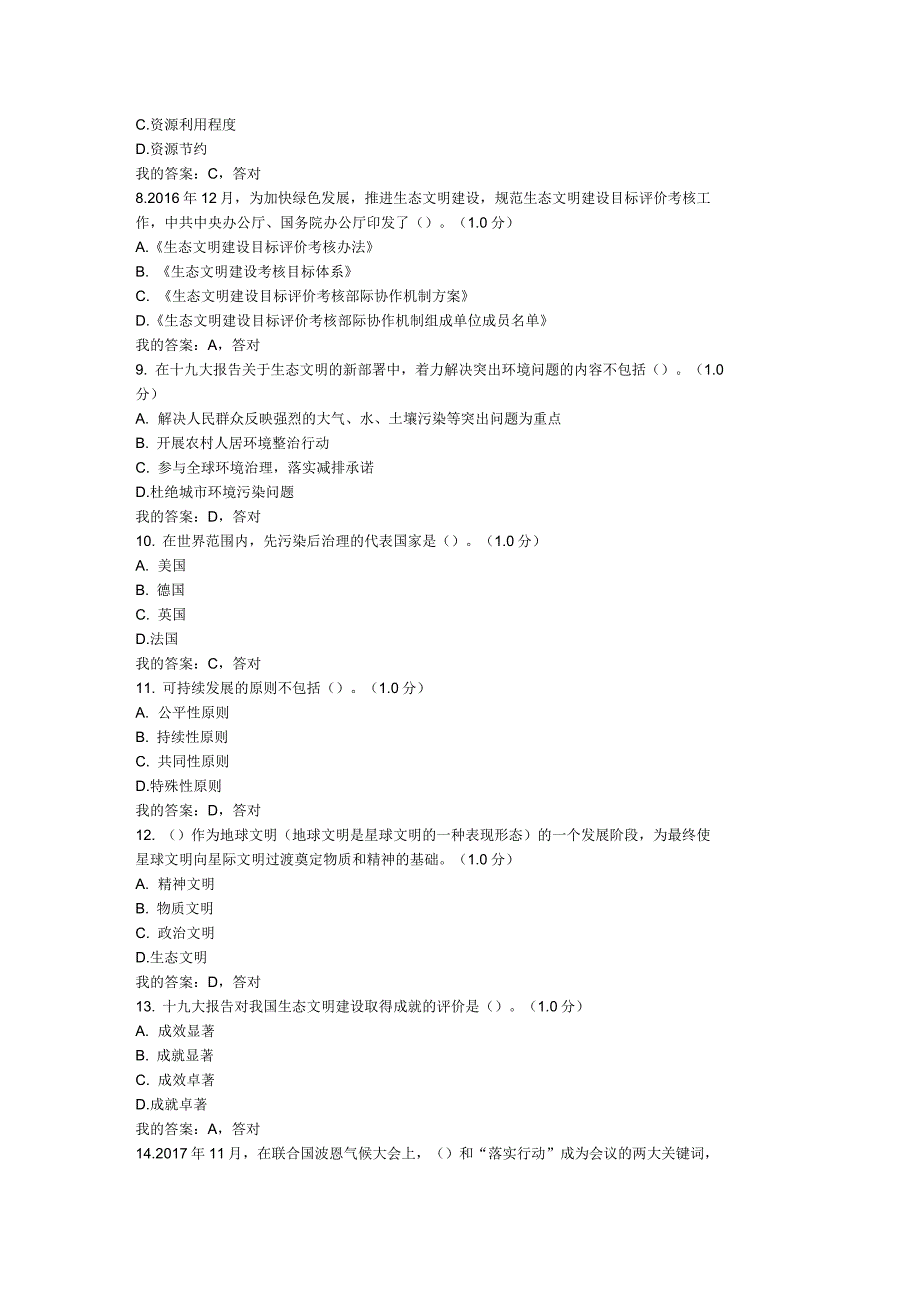 C.资源利用程度
D.资源节约
我的答案：C，答对
8.2016 年 12 月，为加快绿色发展，推进生态文明建设，规范生态文明建设目标评价考核工作，中共中央办公厅、国务院办公厅印发了（）。（1.0 分）
A.《生态文明建设目标评价考核办法》
B. 《生态文明建设考核目标体系》
C. 《生态文明建设目标评价考核部际协作机制方案》
D.《生态文明建设目标评价考核部际协作机制组成单位成员名单》
我的答案：A，答对
9. 在十九大报告关于生态文明的新部署中，着力解决突出环境问题的内容不包括（）。（1.0 分）
A. 解决人民群众反映强烈的大气、水、土壤污染等突出问题为重点
B. 开展农村人居环境整治行动
C. 参与全球环境治理，落实减排承诺
D.杜绝城市环境污染问题
我的答案：D，答对
10. 在世界范围内，先污染后治理的代表国家是（）。（1.0 分）
A. 美国
B. 德国
C. 英国
D.法国
我的答案：C，答对
11. 可持续发展的原则不包括（）。（1.0 分）
A. 公平性原则
B. 持续性原则
C. 共同性原则
D.特殊性原则
我的答案：D，答对
12. （）作为地球文明（地球文明是星球文明的一种表现形态）的一个发展阶段，为最终使星球文明向星际文明过渡奠定物质和精神的基础。（1.0 分）
A. 精神文明
B. 物质文明
C. 政治文明
D.生态文明
我的答案：D，答对
13. 十九大报告对我国生态文明建设取得成就的评价是（）。（1.0 分）
A. 成效显著
B. 成就显著
C. 成效卓著
D.成就卓著
我的答案：A，答对
14.2017 年 11 月，在联合国波恩气候大会上，（）和“落实行动”成为会议的两大关键词，